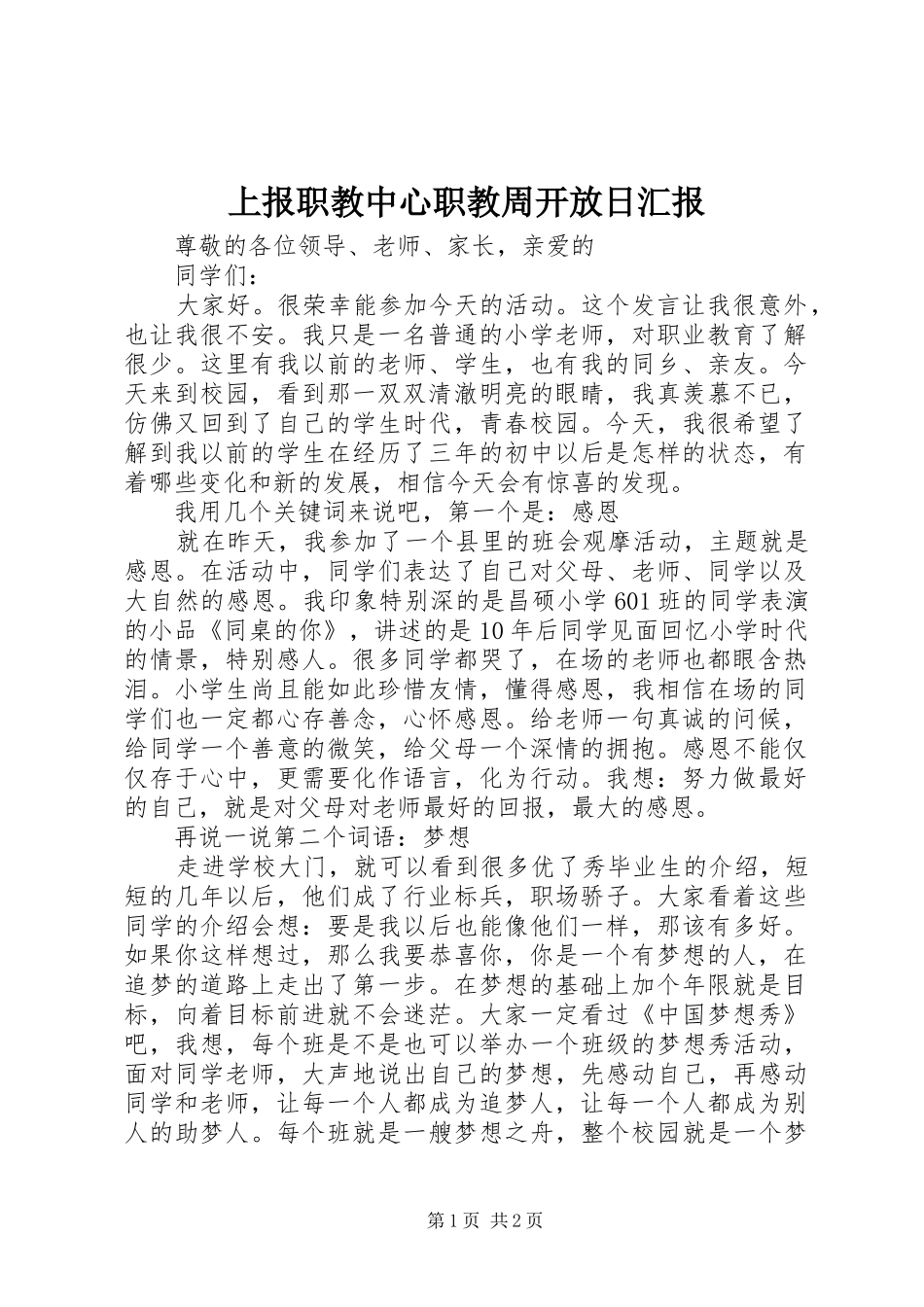 上报职教中心职教周开放日汇报

尊敬的各位领导、老师、家长，亲爱的

同学们：

大家好。很荣幸能参加今天的活动。这个发言让我很意外，也让我很不安。我只是一名普通的小学老师，对职业教育了解很少。这里有我以前的老师、学生，也有我的同乡、亲友。今天来到校园，看到那一双双清澈明亮的眼睛，我真羡慕不已，仿佛又回到了自己的学生时代，青春校园。今天，我很希望了解到我以前的学生在经历了三年的初中以后是怎样的状态，有着哪些变化和新的发展，相信今天会有惊喜的发现。

我用几个关键词来说吧，第一个是：感恩

就在昨天，我参加了一个县里的班会观摩活动，主题就是感恩。在活动中，同学们表达了自己对父母、老师、同学以及大自然的感恩。我印象特别深的是昌硕小学601班的同学表演的小品《同桌的你》，讲述的是10年后同学见面回忆小学时代的情景，特别感人。很多同学都哭了，在场的老师也都眼含热泪。小学生尚且能如此珍惜友情，懂得感恩，我相信在场的同学们也一定都心存善念，心怀感恩。给老师一句真诚的问候，给同学一个善意的微笑，给父母一个深情的拥抱。感恩不能仅仅存于心中，更需要化作语言，化为行动。我想：努力做最好的自己，就是对父母对老师最好的回报，最大的感恩。

再说一说第二个词语：梦想

走进学校大门，就可以看到很多优了秀毕业生的介绍，短短的几年以后，他们成了行业标兵，职场骄子。大家看着这些同学的介绍会想：要是我以后也能像他们一样，那该有多好。如果你这样想过，那么我要恭喜你，你是一个有梦想的人，在追梦的道路上走出了第一步。在梦想的基础上加个年限就是目标，向着目标前进就不会迷茫。大家一定看过《中国梦想秀》吧，我想，每个班是不是也可以举办一个班级的梦想秀活动，面对同学老师，大声地说出自己的梦想，先感动自己，再感动同学和老师，让每一个人都成为追梦人，让每一个人都成为别人的助梦人。每个班就是一艘梦想之舟，整个校园就是一个梦

第1页 共2页